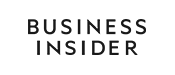 BUSINESS
INSIDER